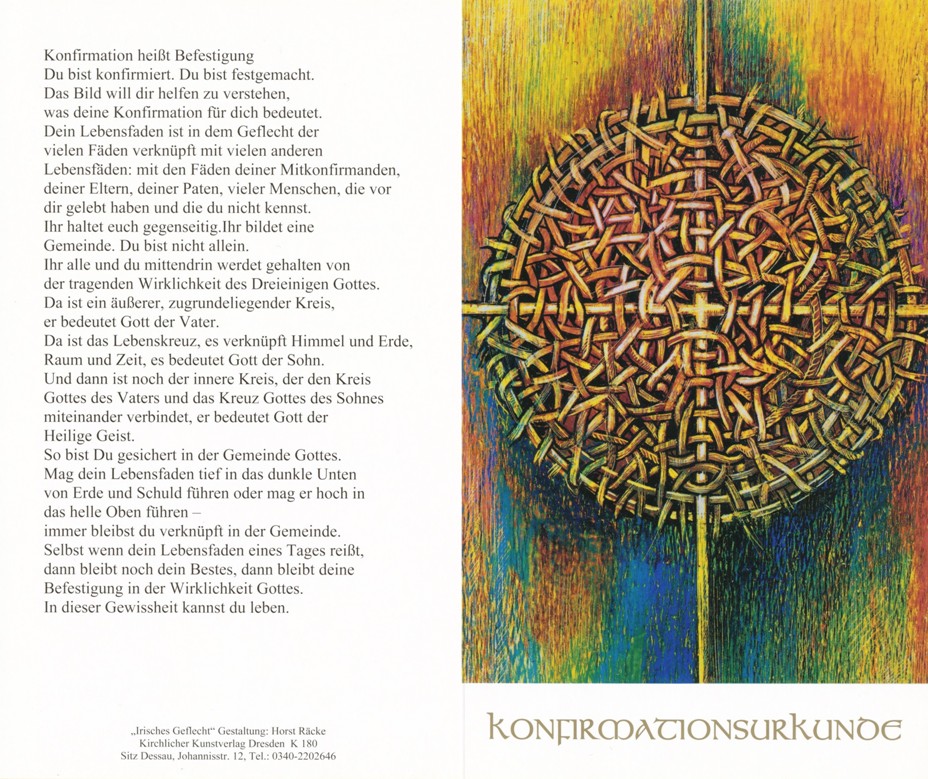 Konfirmation heißt Befestigung
Du bist konfirmiert. Du bist festgemacht.
Das Bild will dir helfen zu verstehen,
was deine Konfirmation für dich bedeutet.
Dein Lebensfaden ist in dem Geflecht der
vielen Fäden verknüpft mit vielen anderen
Lebensfäden: mit den Fäden deiner Mitkonfirmanden,
deiner Eltern, deiner Paten, vieler Menschen, die vor
dir gelebt haben und die du nicht kennst.
Ihr haltet euch gegenseitig.Ihr bildet eine
Gemeinde. Du bist nicht allein.
Ihr alle und du mittendrin werdet gehalten von
der tragenden Wirklichkeit des Dreieinigen Gottes.
Da ist ein äußerer, zugrundeliegender Kreis,
er bedeutet Gott der Vater.
Da ist das Lebenskreuz, es verknüpft Himmel und Erde,
Raum und Zeit, es bedeutet Gott der Sohn.
Und dann ist noch der innere Kreis, der den Kreis
Gottes des Vaters und das Kreuz Gottes des Sohnes
miteinander verbindet, er bedeutet Gott der
Heilige Geist.
So bist Du gesichert in der Gemeinde Gottes.
Mag dein Lebensfaden tief in das dunkle Unten
von Erde und Schuld führen oder mag er hoch in
das helle Oben führen –
immer bleibst du verknüpft in der Gemeinde.
Selbst wenn dein Lebensfaden eines Tages reißt,
dann bleibt noch dein Bestes, dann bleibt deine
Befestigung in der Wirklichkeit Gottes.
In dieser Gewissheit kannst du leben.

„Irisches Geflecht“ Gestaltung: Horst Räcke
Kirchlicher Kunstverlag Dresden K 180
Sitz Dessau, Johannisstr. 12, Tel.: 0340-2202646

KONFIRMATIONSURKUNDE